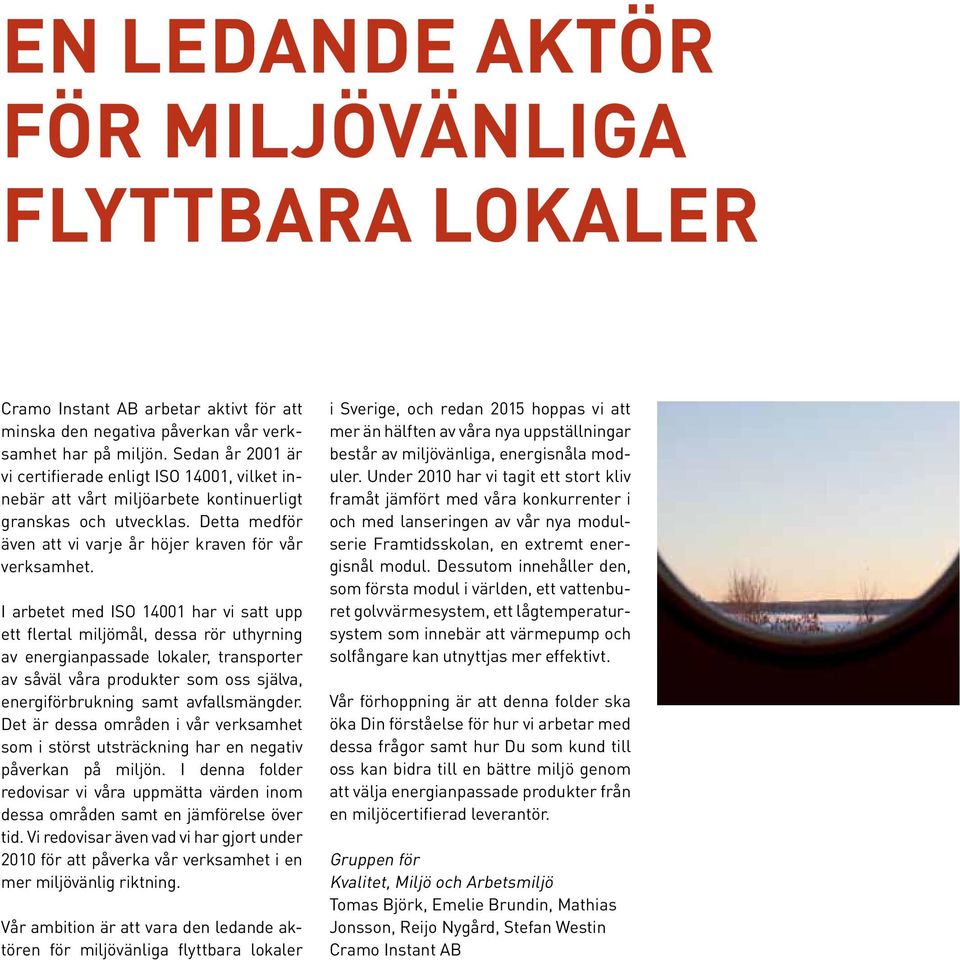 EN LEDANDE AKTÖR FÖR MILJÖVÄNLIGA FLYTTBARA LOKALER

Cramo Instant AB arbetar aktivt för att minska den negativa påverkan vår verksamhet har på miljön. Sedan år 2001 är vi certifierade enligt ISO 14001, vilket innebär att vårt miljöarbete kontinuerligt granskas och utvecklas. Detta medför även att vi varje år höjer kraven för vår verksamhet.

I arbetet med ISO 14001 har vi satt upp ett flertal miljömål, dessa rör uthyrning av energianpassade lokaler, transporter av såväl våra produkter som oss själva, energiförbrukning samt avfallsmängder. Det är dessa områden i vår verksamhet som i störst utsträckning har en negativ påverkan på miljön. I denna folder redovisar vi våra uppmätta värden inom dessa områden samt en jämförelse över tid. Vi redovisar även vad vi har gjort under 2010 för att påverka vår verksamhet i en mer miljövänlig riktning.

Vår ambition är att vara den ledande aktören för miljövänliga flyttbara lokaler i Sverige, och redan 2015 hoppas vi att mer än hälften av våra nya uppställningar består av miljövänliga, energisnåla moduler. Under 2010 har vi tagit ett stort kliv framåt jämfört med våra konkurrenter i och med lanseringen av vår nya modulserie Framtidsskolan, en extremt energisnål modul. Dessutom innehåller den, som första modul i världen, ett vattenburet golvvärmesystem, ett lågtemperatursystem som innebär att värmepump och solfångare kan utnyttjas mer effektivt.

Vår förhoppning är att denna folder ska öka Din förståelse för hur vi arbetar med dessa frågor samt hur Du som kund till oss kan bidra till en bättre miljö genom att välja energianpassade produkter från en miljöcertifierad leverantör.

Gruppen för
Kvalitet, Miljö och Arbetsmiljö
Tomas Björk, Emelie Brundin, Mathias Jonsson, Reijo Nygård, Stefan Westin
Cramo Instant AB